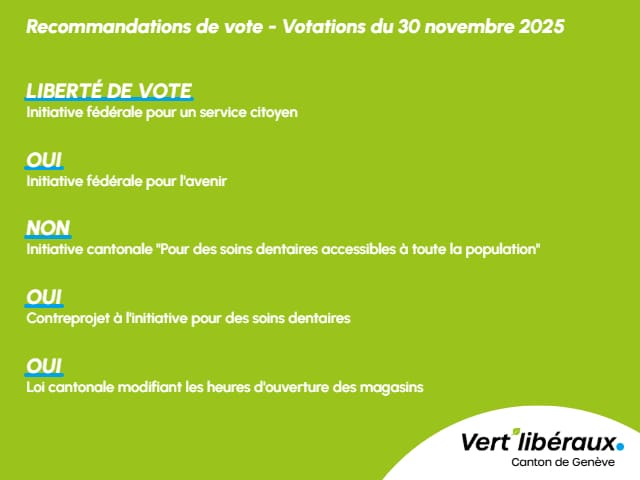 Recommandations de vote - Votations du 30 novembre 2025

LIBERTÉ DE VOTE
Initiative fédérale pour un service citoyen

OUI
Initiative fédérale pour l'avenir

NON
Initiative cantonale "Pour des soins dentaires accessibles à toute la population"

OUI
Contreprojet à l'initiative pour des soins dentaires

OUI
Loi cantonale modifiant les heures d'ouverture des magasins

Vert'libéraux.
Canton de Genève